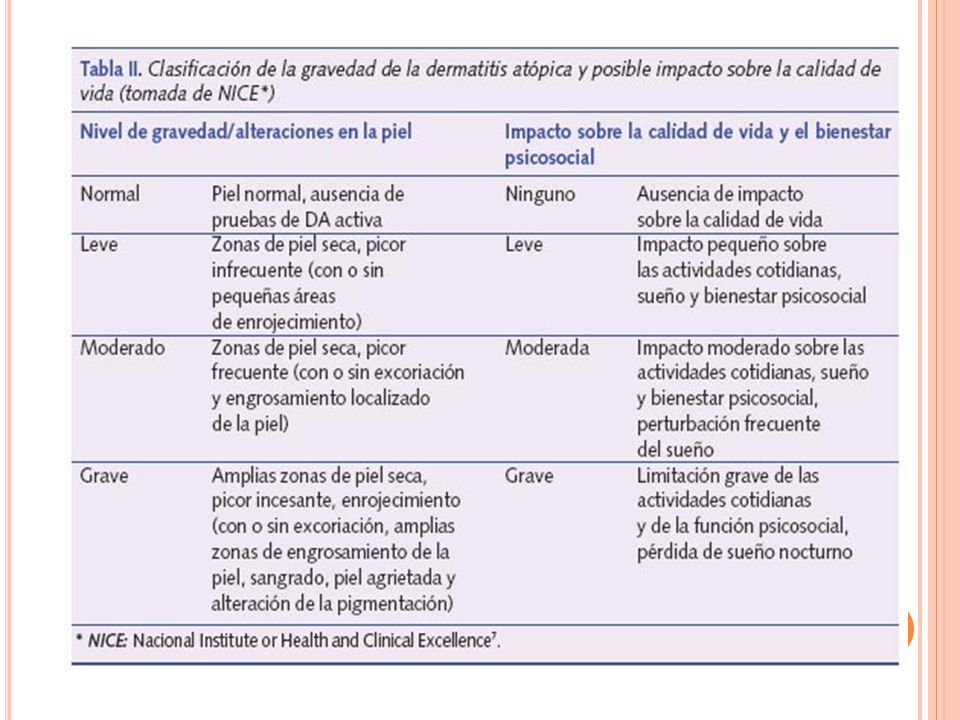 Tabla II. Clasificación de la gravedad de la dermatitis atópica y posible impacto sobre la calidad de vida (tomada de NICE*)

| Nivel de gravedad/alteraciones en la piel | | Impacto sobre la calidad de vida y el bienestar psicosocial | |
|---|---|---|---|
| Normal | Piel normal, ausencia de pruebas de DA activa | Ninguno | Ausencia de impacto sobre la calidad de vida |
| Leve | Zonas de piel seca, picor infrecuente (con o sin pequeñas áreas de enrojecimiento) | Leve | Impacto pequeño sobre las actividades cotidianas, sueño y bienestar psicosocial |
| Moderado | Zonas de piel seca, picor frecuente (con o sin excoriación y engrosamiento localizado de la piel) | Moderada | Impacto moderado sobre las actividades cotidianas, sueño y bienestar psicosocial, perturbación frecuente del sueño |
| Grave | Amplias zonas de piel seca, picor incesante, enrojecimiento (con o sin excoriación, amplias zonas de engrosamiento de la piel, sangrado, piel agrietada y alteración de la pigmentación) | Grave | Limitación grave de las actividades cotidianas y de la función psicosocial, pérdida de sueño nocturno |

* NICE: Nacional Institute or Health and Clinical Excellence$^7$.